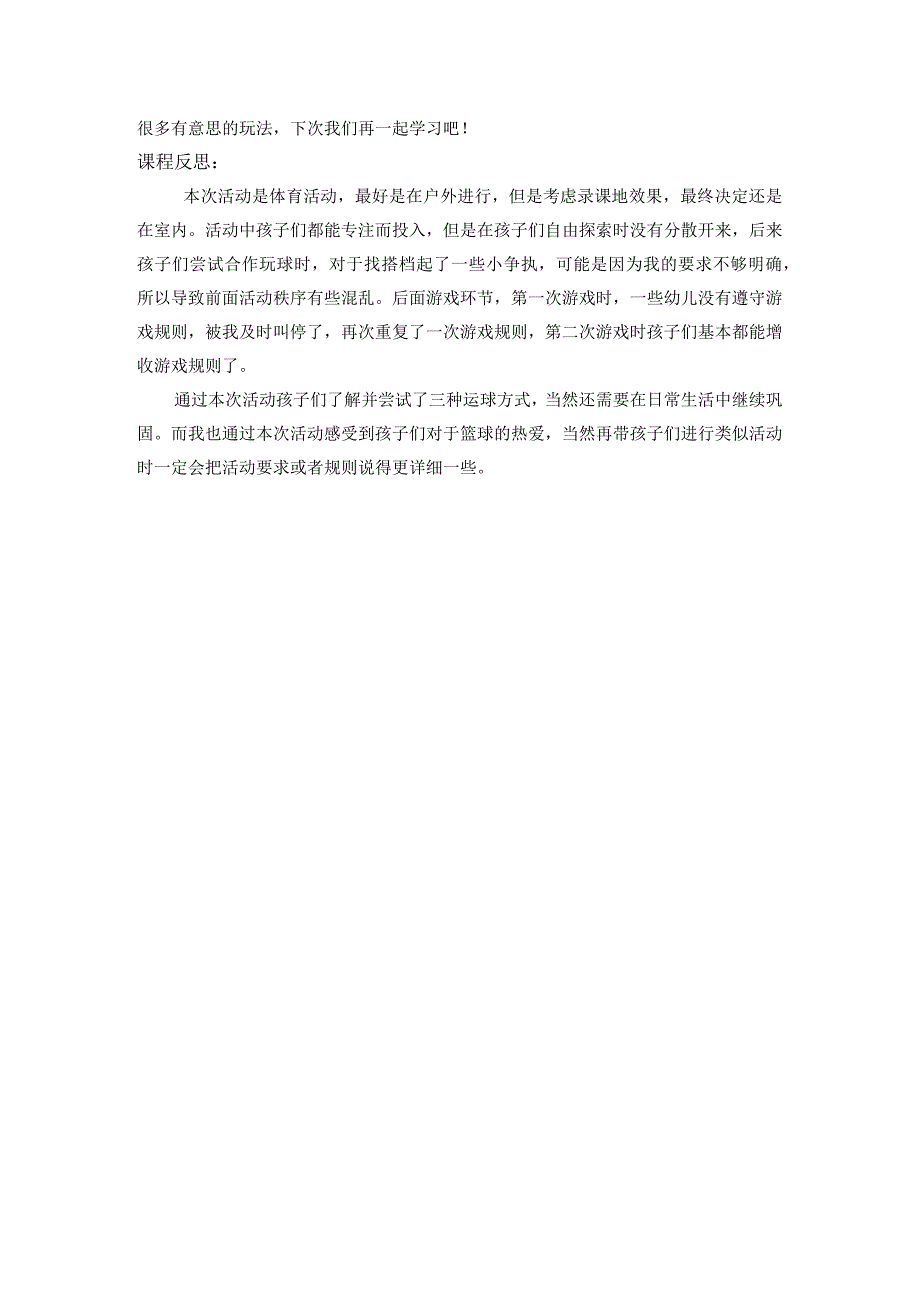 很多有意思的玩法，下次我们再一起学习吧！

课程反思：

本次活动是体育活动，最好是在户外进行，但是考虑录课地效果，最终决定还是在室内。活动中孩子们都能专注而投入，但是在孩子们自由探索时没有分散开来，后来孩子们尝试合作玩球时，对于找搭档起了一些小争执，可能是因为我的要求不够明确，所以导致前面活动秩序有些混乱。后面游戏环节，第一次游戏时，一些幼儿没有遵守游戏规则，被我及时叫停了，再次重复了一次游戏规则，第二次游戏时孩子们基本都能增收游戏规则了。

通过本次活动孩子们了解并尝试了三种运球方式，当然还需要在日常生活中继续巩固。而我也通过本次活动感受到孩子们对于篮球的热爱，当然再带孩子们进行类似活动时一定会把活动要求或者规则说得更详细一些。